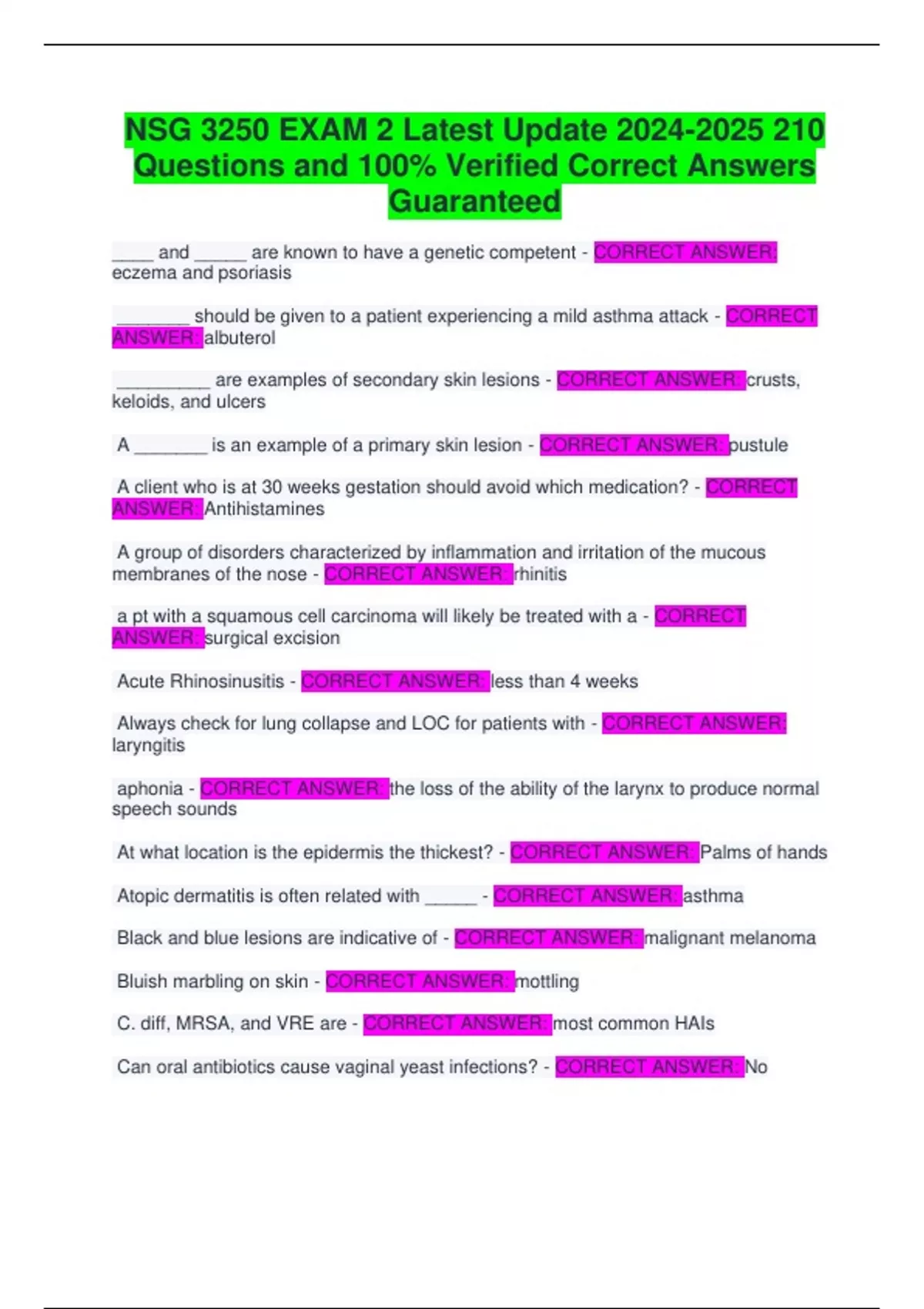 NSG 3250 EXAM 2 Latest Update 2024-2025 210 Questions and 100% Verified Correct Answers Guaranteed

____ and _____ are known to have a genetic competent - CORRECT ANSWER: eczema and psoriasis

_______ should be given to a patient experiencing a mild asthma attack - CORRECT ANSWER: albuterol

_________ are examples of secondary skin lesions - CORRECT ANSWER: crusts, keloids, and ulcers

A _______ is an example of a primary skin lesion - CORRECT ANSWER: pustule

A client who is at 30 weeks gestation should avoid which medication? - CORRECT ANSWER: Antihistamines

A group of disorders characterized by inflammation and irritation of the mucous membranes of the nose - CORRECT ANSWER: rhinitis

a pt with a squamous cell carcinoma will likely be treated with a - CORRECT ANSWER: surgical excision

Acute Rhinosinusitis - CORRECT ANSWER: less than 4 weeks

Always check for lung collapse and LOC for patients with - CORRECT ANSWER: laryngitis

aphonia - CORRECT ANSWER: the loss of the ability of the larynx to produce normal speech sounds

At what location is the epidermis the thickest? - CORRECT ANSWER: Palms of hands

Atopic dermatitis is often related with _____ - CORRECT ANSWER: asthma

Black and blue lesions are indicative of - CORRECT ANSWER: malignant melanoma

Bluish marbling on skin - CORRECT ANSWER: mottling

C. diff, MRSA, and VRE are - CORRECT ANSWER: most common HAIs

Can oral antibiotics cause vaginal yeast infections? - CORRECT ANSWER: No